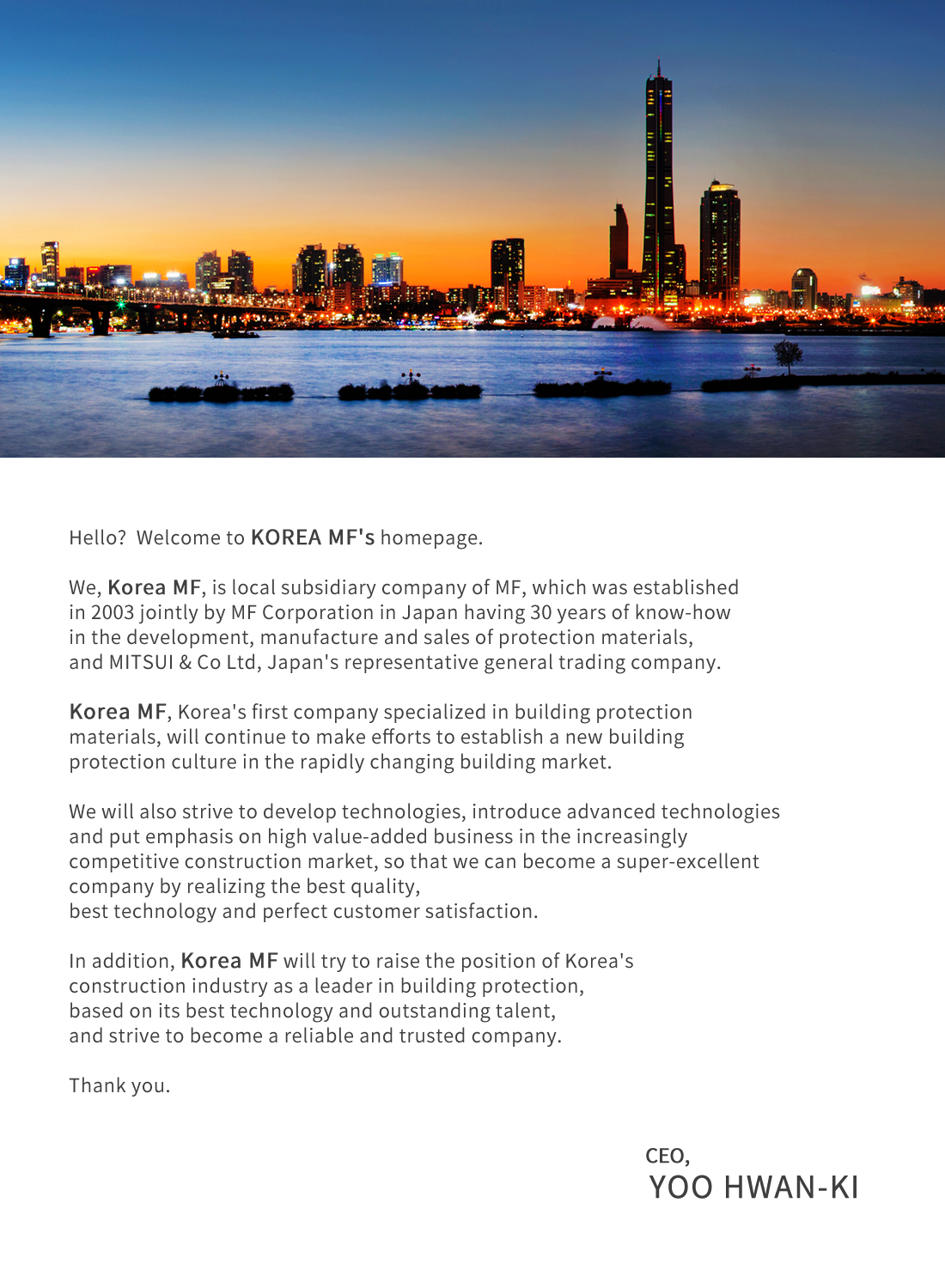 Hello?  Welcome to KOREA MF's homepage.

We, Korea MF, is local subsidiary company of MF, which was established in 2003 jointly by MF Corporation in Japan having 30 years of know-how in the development, manufacture and sales of protection materials, and MITSUI & Co Ltd, Japan's representative general trading company.

Korea MF, Korea's first company specialized in building protection materials, will continue to make efforts to establish a new building protection culture in the rapidly changing building market.

We will also strive to develop technologies, introduce advanced technologies and put emphasis on high value-added business in the increasingly competitive construction market, so that we can become a super-excellent company by realizing the best quality,
best technology and perfect customer satisfaction.

In addition, Korea MF will try to raise the position of Korea's construction industry as a leader in building protection,
based on its best technology and outstanding talent,
and strive to become a reliable and trusted company.

Thank you.

CEO,
YOO HWAN-KI